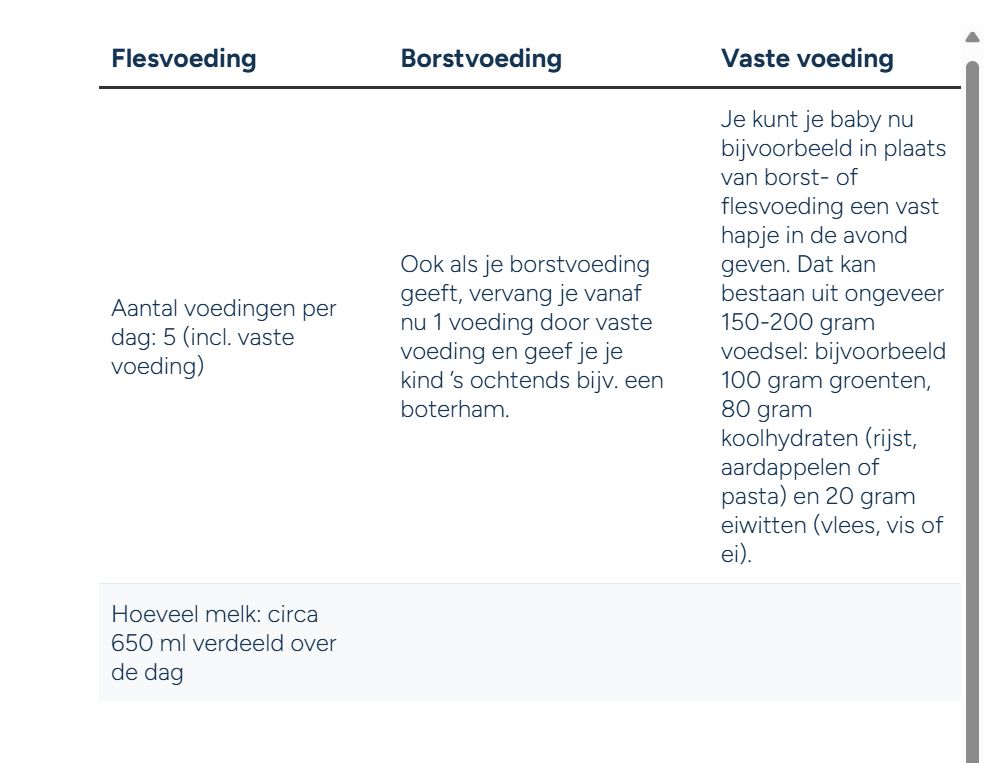 | Flesvoeding | Borstvoeding | Vaste voeding |
|---|---|---|
| Aantal voedingen per dag: 5 (incl. vaste voeding) | Ook als je borstvoeding geeft, vervang je vanaf nu 1 voeding door vaste voeding en geef je je kind 's ochtends bijv. een boterham. | Je kunt je baby nu bijvoorbeeld in plaats van borst- of flesvoeding een vast hapje in de avond geven. Dat kan bestaan uit ongeveer 150-200 gram voedsel: bijvoorbeeld 100 gram groenten, 80 gram koolhydraten (rijst, aardappelen of pasta) en 20 gram eiwitten (vlees, vis of ei). |
| Hoeveel melk: circa 650 ml verdeeld over de dag | | |